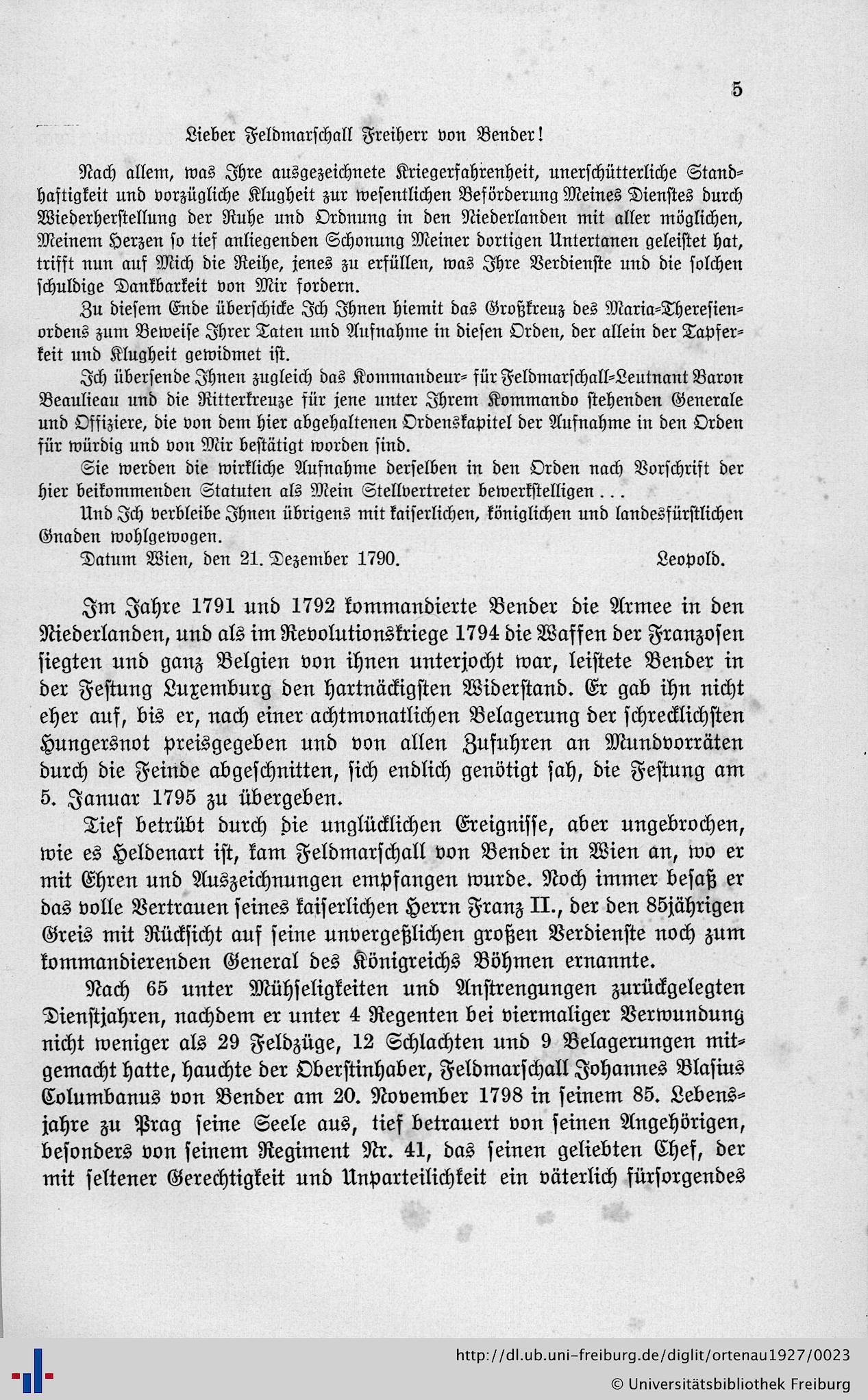 5

Lieber Feldmarschall Freiherr von Bender!

Nach allem, was Ihre ausgezeichnete Kriegerfahrenheit, unerschütterliche Standhaftigkeit und vorzügliche Klugheit zur wesentlichen Beförderung Meines Dienstes durch Wiederherstellung der Ruhe und Ordnung in den Niederlanden mit aller möglichen, Meinem Herzen so tief anliegenden Schonung Meiner dortigen Untertanen geleistet hat, trifft nun auf Mich die Reihe, jenes zu erfüllen, was Ihre Verdienste und die solchen schuldige Dankbarkeit von Mir fordern.

Zu diesem Ende überschicke Ich Ihnen hiemit das Großkreuz des Maria-Theresienordens zum Beweise Ihrer Taten und Aufnahme in diesen Orden, der allein der Tapferkeit und Klugheit gewidmet ist.

Ich übersende Ihnen zugleich das Kommandeur- für Feldmarschall-Leutnant Baron Beaulieau und die Ritterkreuze für jene unter Ihrem Kommando stehenden Generale und Offiziere, die von dem hier abgehaltenen Ordenskapitel der Aufnahme in den Orden für würdig und von Mir bestätigt worden sind.

Sie werden die wirkliche Aufnahme derselben in den Orden nach Vorschrift der hier beikommenden Statuten als Mein Stellvertreter bewerkstelligen . . .

Und Ich verbleibe Ihnen übrigens mit kaiserlichen, königlichen und landesfürstlichen Gnaden wohlgewogen.

Datum Wien, den 21. Dezember 1790. Leopold.

Im Jahre 1791 und 1792 kommandierte Bender die Armee in den Niederlanden, und als im Revolutionskriege 1794 die Waffen der Franzosen siegten und ganz Belgien von ihnen unterjocht war, leistete Bender in der Festung Luxemburg den hartnäckigsten Widerstand. Er gab ihn nicht eher auf, bis er, nach einer achtmonatlichen Belagerung der schrecklichsten Hungersnot preisgegeben und von allen Zufuhren an Mundvorräten durch die Feinde abgeschnitten, sich endlich genötigt sah, die Festung am 5. Januar 1795 zu übergeben.

Tief betrübt durch die unglücklichen Ereignisse, aber ungebrochen, wie es Heldenart ist, kam Feldmarschall von Bender in Wien an, wo er mit Ehren und Auszeichnungen empfangen wurde. Noch immer besaß er das volle Vertrauen seines kaiserlichen Herrn Franz II., der den 85jährigen Greis mit Rücksicht auf seine unvergeßlichen großen Verdienste noch zum kommandierenden General des Königreichs Böhmen ernannte.

Nach 65 unter Mühseligkeiten und Anstrengungen zurückgelegten Dienstjahren, nachdem er unter 4 Regenten bei viermaliger Verwundung nicht weniger als 29 Feldzüge, 12 Schlachten und 9 Belagerungen mitgemacht hatte, hauchte der Oberstinhaber, Feldmarschall Johannes Blasius Columbanus von Bender am 20. November 1798 in seinem 85. Lebensjahre zu Prag seine Seele aus, tief betrauert von seinen Angehörigen, besonders von seinem Regiment Nr. 41, das seinen geliebten Chef, der mit seltener Gerechtigkeit und Unparteilichkeit ein väterlich fürsorgendes

http://dl.ub.uni-freiburg.de/diglit/ortenau1927/0023
© Universitätsbibliothek Freiburg